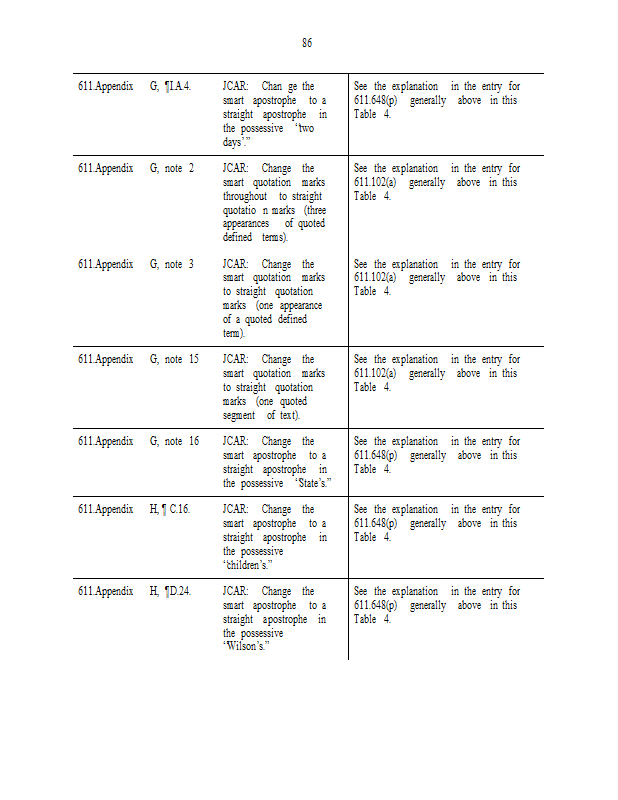 86

| | | |
|---|---|---|
| 611.Appendix G, ¶I.A.4. | JCAR: Chan ge the smart apostrophe to a straight apostrophe in the possessive "two days'." | See the explanation in the entry for 611.648(p) generally above in this Table 4. |
| 611.Appendix G, note 2 | JCAR: Change the smart quotation marks throughout to straight quotatio n marks (three appearances of quoted defined terms). | See the explanation in the entry for 611.102(a) generally above in this Table 4. |
| 611.Appendix G, note 3 | JCAR: Change the smart quotation marks to straight quotation marks (one appearance of a quoted defined term). | See the explanation in the entry for 611.102(a) generally above in this Table 4. |
| 611.Appendix G, note 15 | JCAR: Change the smart quotation marks to straight quotation marks (one quoted segment of text). | See the explanation in the entry for 611.102(a) generally above in this Table 4. |
| 611.Appendix G, note 16 | JCAR: Change the smart apostrophe to a straight apostrophe in the possessive "State's." | See the explanation in the entry for 611.648(p) generally above in this Table 4. |
| 611.Appendix H, ¶ C.16. | JCAR: Change the smart apostrophe to a straight apostrophe in the possessive "children's." | See the explanation in the entry for 611.648(p) generally above in this Table 4. |
| 611.Appendix H, ¶D.24. | JCAR: Change the smart apostrophe to a straight apostrophe in the possessive "Wilson's." | See the explanation in the entry for 611.648(p) generally above in this Table 4. |